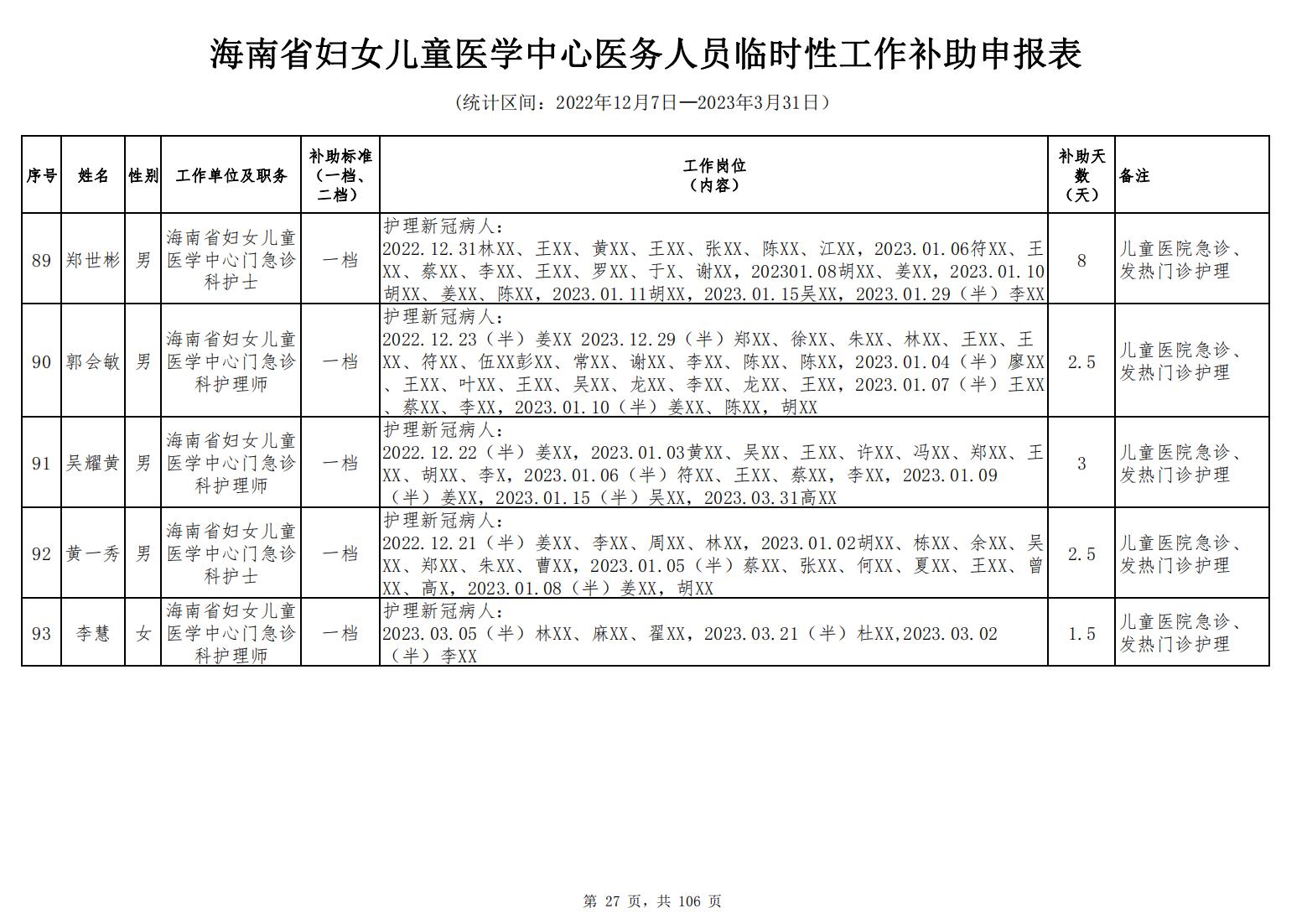 海南省妇女儿童医学中心医务人员临时性工作补助申报表

（统计区间：2022年12月7日—2023年3月31日）

| 序号 | 姓名 | 性别 | 工作单位及职务 | 补助标准（一档、二档） | 工作岗位（内容） | 补助天数（天） | 备注 |
|---|---|---|---|---|---|---|---|
| 89 | 郑世彬 | 男 | 海南省妇女儿童医学中心门急诊科护士 | 一档 | 护理新冠病人：2022.12.31林XX、王XX、黄XX、王XX、张XX、陈XX、江XX，2023.01.06符XX、王XX、蔡XX、李XX、王XX、罗XX、于X、谢XX，202301.08胡XX、姜XX，2023.01.10胡XX、姜XX、陈XX，2023.01.11胡XX，2023.01.15吴XX，2023.01.29（半）李XX | 8 | 儿童医院急诊、发热门诊护理 |
| 90 | 郭会敏 | 男 | 海南省妇女儿童医学中心门急诊科护理师 | 一档 | 护理新冠病人：2022.12.23（半）姜XX 2023.12.29（半）郑XX、徐XX、朱XX、林XX、王XX、王XX、符XX、伍XX彭XX、常XX、谢XX、李XX、陈XX、陈XX，2023.01.04（半）廖XX、王XX、叶XX、王XX、吴XX、龙XX、李XX、龙XX、王XX，2023.01.07（半）王XX、蔡XX、李XX，2023.01.10（半）姜XX、陈XX，胡XX | 2.5 | 儿童医院急诊、发热门诊护理 |
| 91 | 吴耀黄 | 男 | 海南省妇女儿童医学中心门急诊科护理师 | 一档 | 护理新冠病人：2022.12.22（半）姜XX，2023.01.03黄XX、吴XX、王XX、许XX、冯XX、郑XX、王XX、胡XX、李X，2023.01.06（半）符XX、王XX、蔡XX，李XX，2023.01.09（半）姜XX，2023.01.15（半）吴XX，2023.03.31高XX | 3 | 儿童医院急诊、发热门诊护理 |
| 92 | 黄一秀 | 男 | 海南省妇女儿童医学中心门急诊科护士 | 一档 | 护理新冠病人：2022.12.21（半）姜XX、李XX、周XX、林XX，2023.01.02胡XX、栋XX、余XX、吴XX、郑XX、朱XX、曹XX，2023.01.05（半）蔡XX、张XX、何XX、夏XX、王XX、曾XX、高X，2023.01.08（半）姜XX，胡XX | 2.5 | 儿童医院急诊、发热门诊护理 |
| 93 | 李慧 | 女 | 海南省妇女儿童医学中心门急诊科护理师 | 一档 | 护理新冠病人：2023.03.05（半）林XX、麻XX、翟XX，2023.03.21（半）杜XX,2023.03.02（半）李XX | 1.5 | 儿童医院急诊、发热门诊护理 |

第 27 页，共 106 页